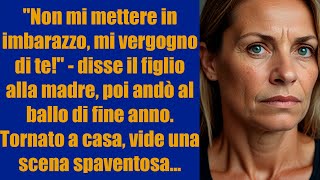 "Non mi mettere in imbarazzo, mi vergogno di te!" - disse il figlio alla madre, poi andò al ballo di fine anno. Tornato a casa, vide una scena spaventosa...